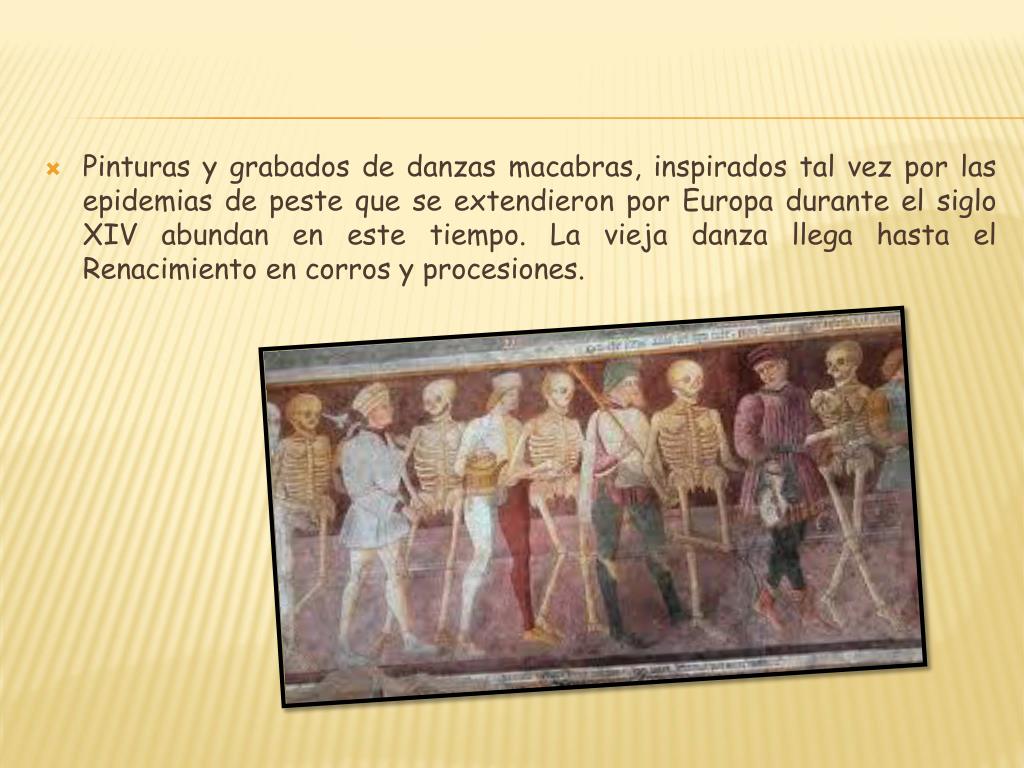 Pinturas y grabados de danzas macabras, inspirados tal vez por las epidemias de peste que se extendieron por Europa durante el siglo XIV abundan en este tiempo. La vieja danza llega hasta el Renacimiento en corros y procesiones.